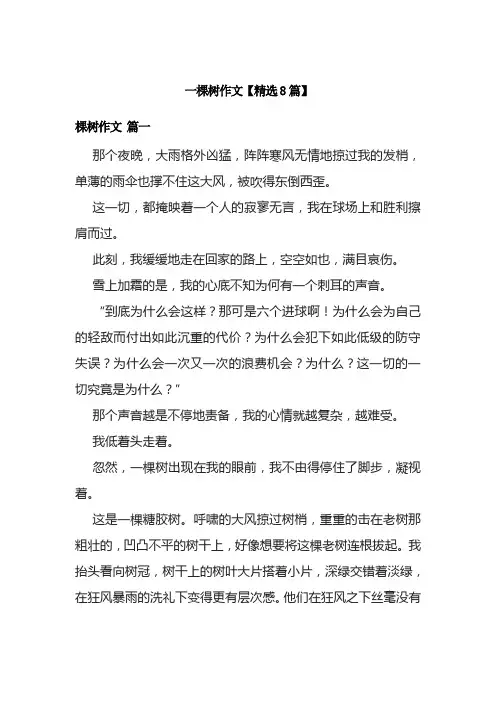 一棵树作文【精选8篇】

棵树作文 篇一

那个夜晚，大雨格外凶猛，阵阵寒风无情地掠过我的发梢，单薄的雨伞也撑不住这大风，被吹得东倒西歪。

这一切，都掩映着一个人的寂寥无言，我在球场上和胜利擦肩而过。

此刻，我缓缓地走在回家的路上，空空如也，满目哀伤。

雪上加霜的是，我的心底不知为何有一个刺耳的声音。

“到底为什么会这样？那可是六个进球啊！为什么会为自己的轻敌而付出如此沉重的代价？为什么会犯下如此低级的防守失误？为什么会一次又一次的浪费机会？为什么？这一切的一切究竟是为什么？”

那个声音越是不停地责备，我的心情就越复杂，越难受。

我低着头走着。

忽然，一棵树出现在我的眼前，我不由得停住了脚步，凝视着。

这是一棵糖胶树。呼啸的大风掠过树梢，重重的击在老树那粗壮的，凹凸不平的树干上，好像想要将这棵老树连根拔起。我抬头看向树冠，树干上的树叶大片搭着小片，深绿交错着淡绿，在狂风暴雨的洗礼下变得更有层次感。他们在狂风之下丝毫没有